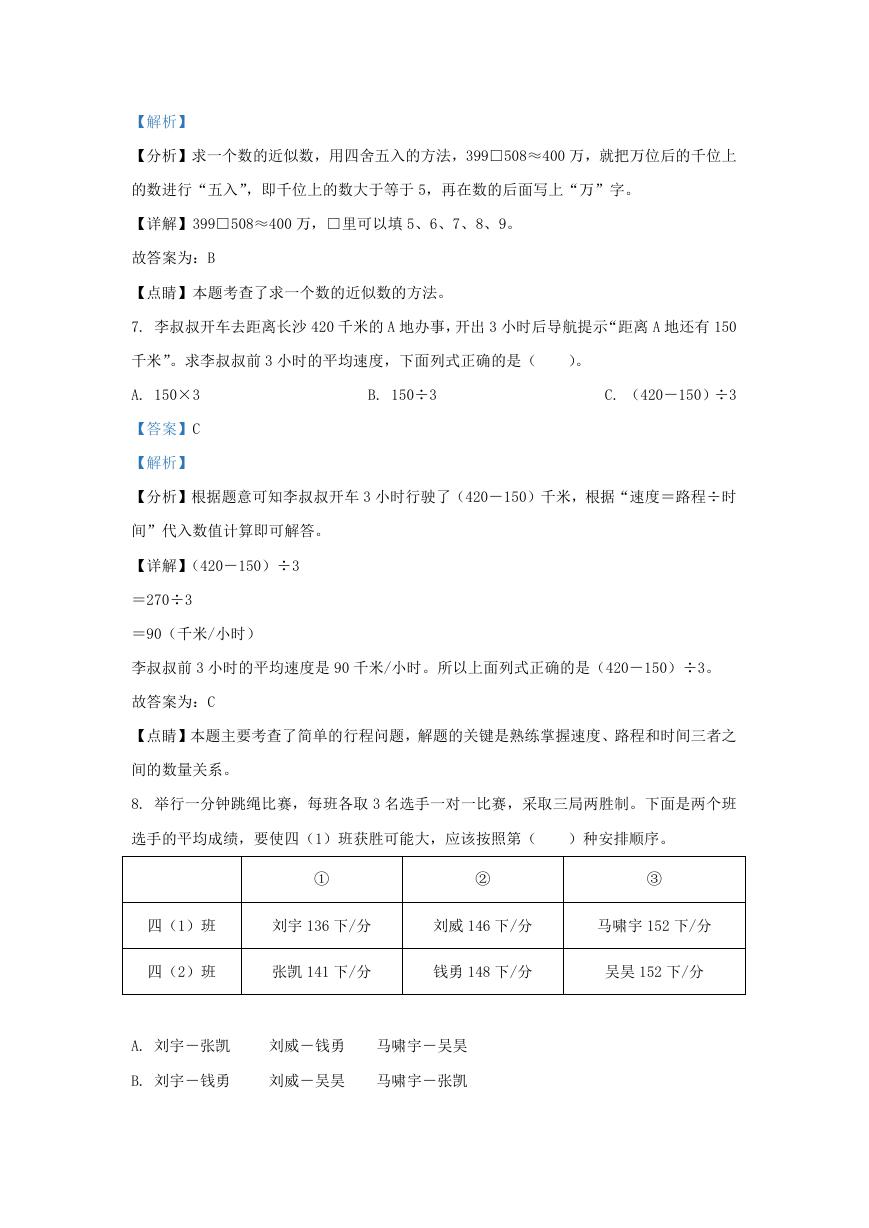 【解析】

【分析】求一个数的近似数，用四舍五入的方法，399□508≈400 万，就把万位后的千位上的数进行“五入”，即千位上的数大于等于 5，再在数的后面写上“万”字。

【详解】399□508≈400 万，□里可以填 5、6、7、8、9。

故答案为：B

【点睛】本题考查了求一个数的近似数的方法。

7. 李叔叔开车去距离长沙 420 千米的 A 地办事，开出 3 小时后导航提示“距离 A 地还有 150 千米”。求李叔叔前 3 小时的平均速度，下面列式正确的是（　　）。

A. 150×3　　B. 150÷3　　C. （420－150）÷3

【答案】C

【解析】

【分析】根据题意可知李叔叔开车 3 小时行驶了（420－150）千米，根据“速度＝路程÷时间”代入数值计算即可解答。

【详解】（420－150）÷3

＝270÷3

＝90（千米/小时）

李叔叔前 3 小时的平均速度是 90 千米/小时。所以上面列式正确的是（420－150）÷3。

故答案为：C

【点睛】本题主要考查了简单的行程问题，解题的关键是熟练掌握速度、路程和时间三者之间的数量关系。

8. 举行一分钟跳绳比赛，每班各取 3 名选手一对一比赛，采取三局两胜制。下面是两个班选手的平均成绩，要使四（1）班获胜可能大，应该按照第（　　）种安排顺序。

| | ① | ② | ③ |
|---|---|---|---|
| 四（1）班 | 刘宇 136 下/分 | 刘威 146 下/分 | 马啸宇 152 下/分 |
| 四（2）班 | 张凯 141 下/分 | 钱勇 148 下/分 | 吴昊 152 下/分 |

A. 刘宇－张凯　　刘威－钱勇　　马啸宇－吴昊

B. 刘宇－钱勇　　刘威－吴昊　　马啸宇－张凯